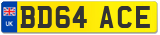 UK

BD64 ACE